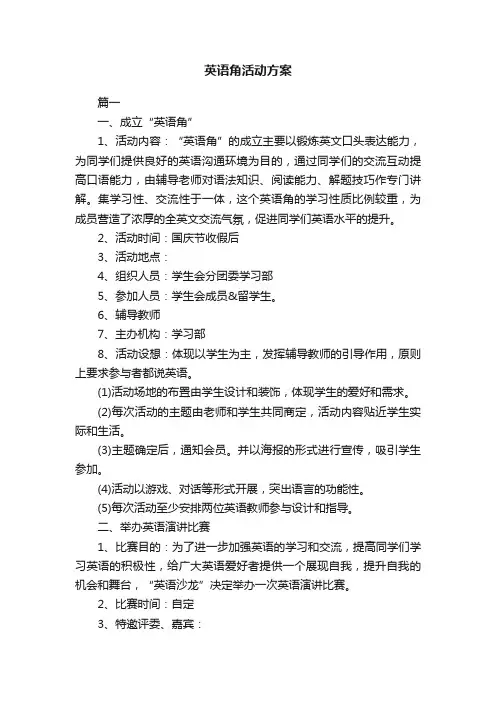 英语角活动方案

篇一

一、成立“英语角”

1、活动内容：“英语角”的成立主要以锻炼英文口头表达能力，为同学们提供良好的英语沟通环境为目的，通过同学们的交流互动提高口语能力，由辅导老师对语法知识、阅读能力、解题技巧作专门讲解。集学习性、交流性于一体，这个英语角的学习性质比例较重，为成员营造了浓厚的全英文交流气氛，促进同学们英语水平的提升。

2、活动时间：国庆节收假后

3、活动地点：

4、组织人员：学生会分团委学习部

5、参加人员：学生会成员&留学生。

6、辅导教师

7、主办机构：学习部

8、活动设想：体现以学生为主，发挥辅导教师的引导作用，原则上要求参与者都说英语。

(1)活动场地的布置由学生设计和装饰，体现学生的爱好和需求。

(2)每次活动的主题由老师和学生共同商定，活动内容贴近学生实际和生活。

(3)主题确定后，通知会员。并以海报的形式进行宣传，吸引学生参加。

(4)活动以游戏、对话等形式开展，突出语言的功能性。

(5)每次活动至少安排两位英语教师参与设计和指导。

二、举办英语演讲比赛

1、比赛目的：为了进一步加强英语的学习和交流，提高同学们学习英语的积极性，给广大英语爱好者提供一个展现自我，提升自我的机会和舞台，“英语沙龙”决定举办一次英语演讲比赛。

2、比赛时间：自定

3、特邀评委、嘉宾：